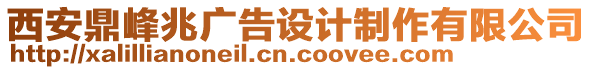 西安鼎峰兆广告设计制作有限公司
http://xalillianoneil.cn.coovee.com